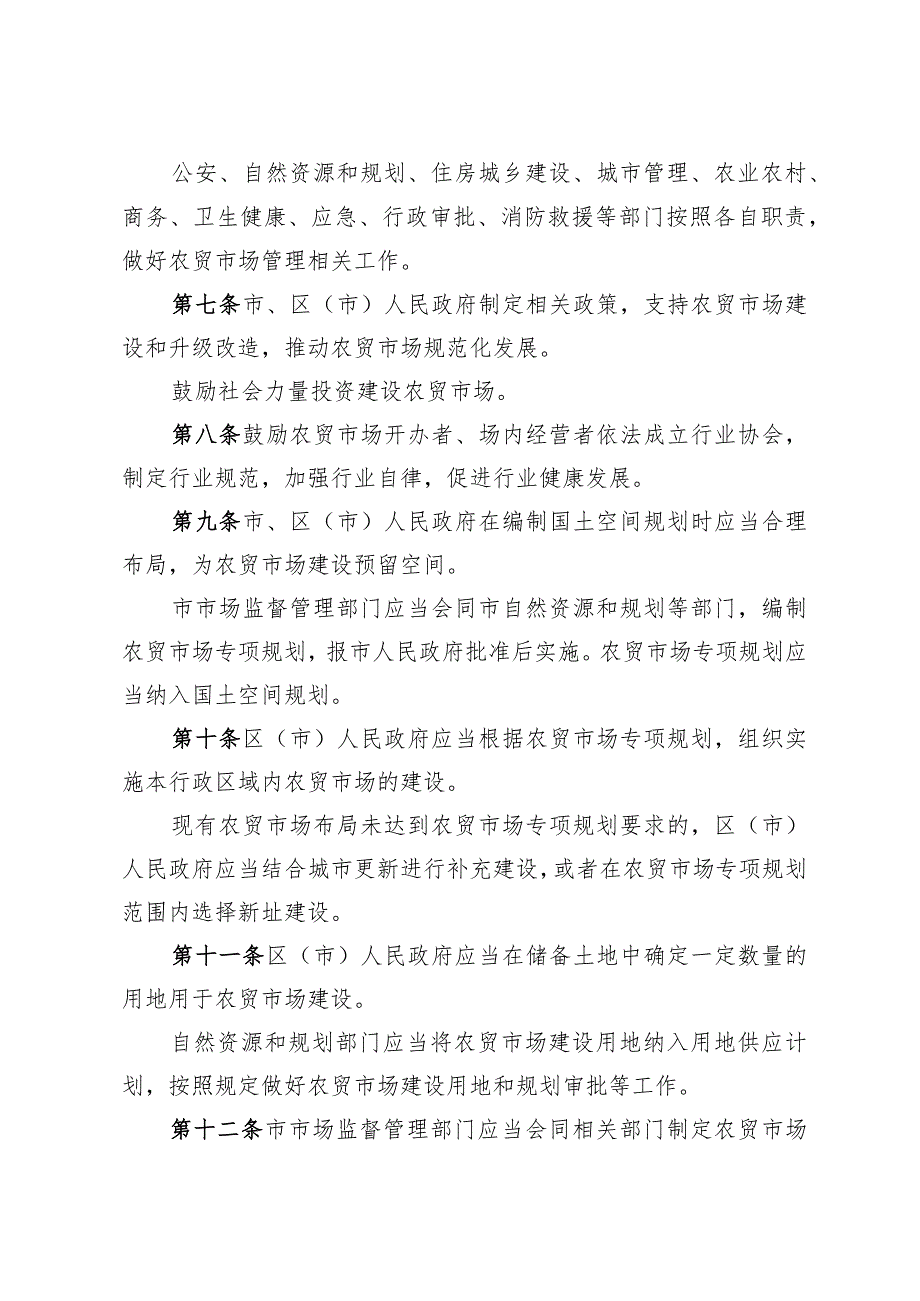 公安、自然资源和规划、住房城乡建设、城市管理、农业农村、商务、卫生健康、应急、行政审批、消防救援等部门按照各自职责，做好农贸市场管理相关工作。

第七条市、区（市）人民政府制定相关政策，支持农贸市场建设和升级改造，推动农贸市场规范化发展。

鼓励社会力量投资建设农贸市场。

第八条鼓励农贸市场开办者、场内经营者依法成立行业协会，制定行业规范，加强行业自律，促进行业健康发展。

第九条市、区（市）人民政府在编制国土空间规划时应当合理布局，为农贸市场建设预留空间。

市市场监督管理部门应当会同市自然资源和规划等部门，编制农贸市场专项规划，报市人民政府批准后实施。农贸市场专项规划应当纳入国土空间规划。

第十条区（市）人民政府应当根据农贸市场专项规划，组织实施本行政区域内农贸市场的建设。

现有农贸市场布局未达到农贸市场专项规划要求的，区（市）人民政府应当结合城市更新进行补充建设，或者在农贸市场专项规划范围内选择新址建设。

第十一条区（市）人民政府应当在储备土地中确定一定数量的用地用于农贸市场建设。

自然资源和规划部门应当将农贸市场建设用地纳入用地供应计划，按照规定做好农贸市场建设用地和规划审批等工作。

第十二条市市场监督管理部门应当会同相关部门制定农贸市场